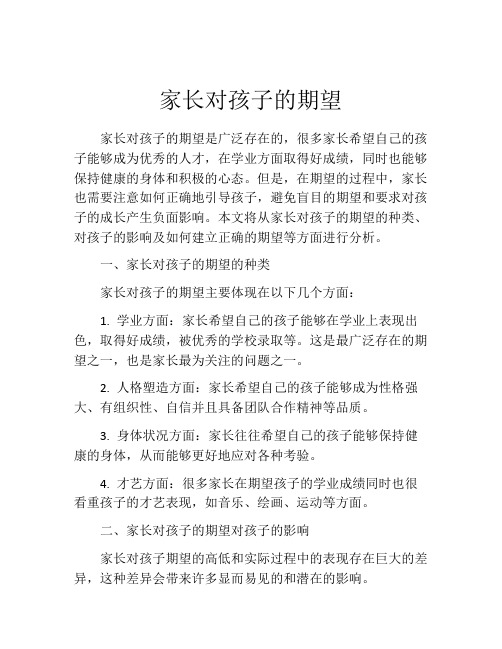 家长对孩子的期望

家长对孩子的期望是广泛存在的，很多家长希望自己的孩子能够成为优秀的人才，在学业方面取得好成绩，同时也能够保持健康的身体和积极的心态。但是，在期望的过程中，家长也需要注意如何正确地引导孩子，避免盲目的期望和要求对孩子的成长产生负面影响。本文将从家长对孩子的期望的种类、对孩子的影响及如何建立正确的期望等方面进行分析。

一、家长对孩子的期望的种类

家长对孩子的期望主要体现在以下几个方面：

1. 学业方面：家长希望自己的孩子能够在学业上表现出色，取得好成绩，被优秀的学校录取等。这是最广泛存在的期望之一，也是家长最为关注的问题之一。

2. 人格塑造方面：家长希望自己的孩子能够成为性格强大、有组织性、自信并且具备团队合作精神等品质。

3. 身体状况方面：家长往往希望自己的孩子能够保持健康的身体，从而能够更好地应对各种考验。

4. 才艺方面：很多家长在期望孩子的学业成绩同时也很看重孩子的才艺表现，如音乐、绘画、运动等方面。

二、家长对孩子的期望对孩子的影响

家长对孩子期望的高低和实际过程中的表现存在巨大的差异，这种差异会带来许多显而易见的和潜在的影响。